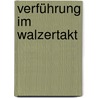 verführung im walzertakt